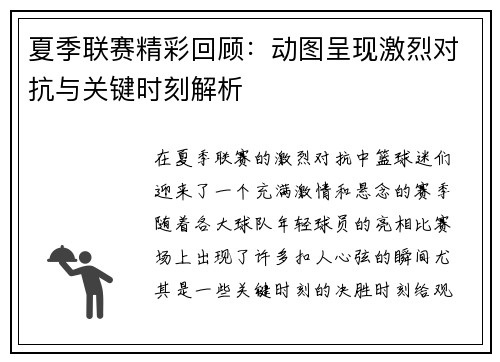 夏季联赛精彩回顾：动图呈现激烈对抗与关键时刻解析

在夏季联赛的激烈对抗中篮球迷们迎来了一个充满激情和悬念的赛季随着各大球队年轻球员的亮相比赛场上出现了许多扣人心弦的瞬间尤其是一些关键时刻的决胜时刻给观